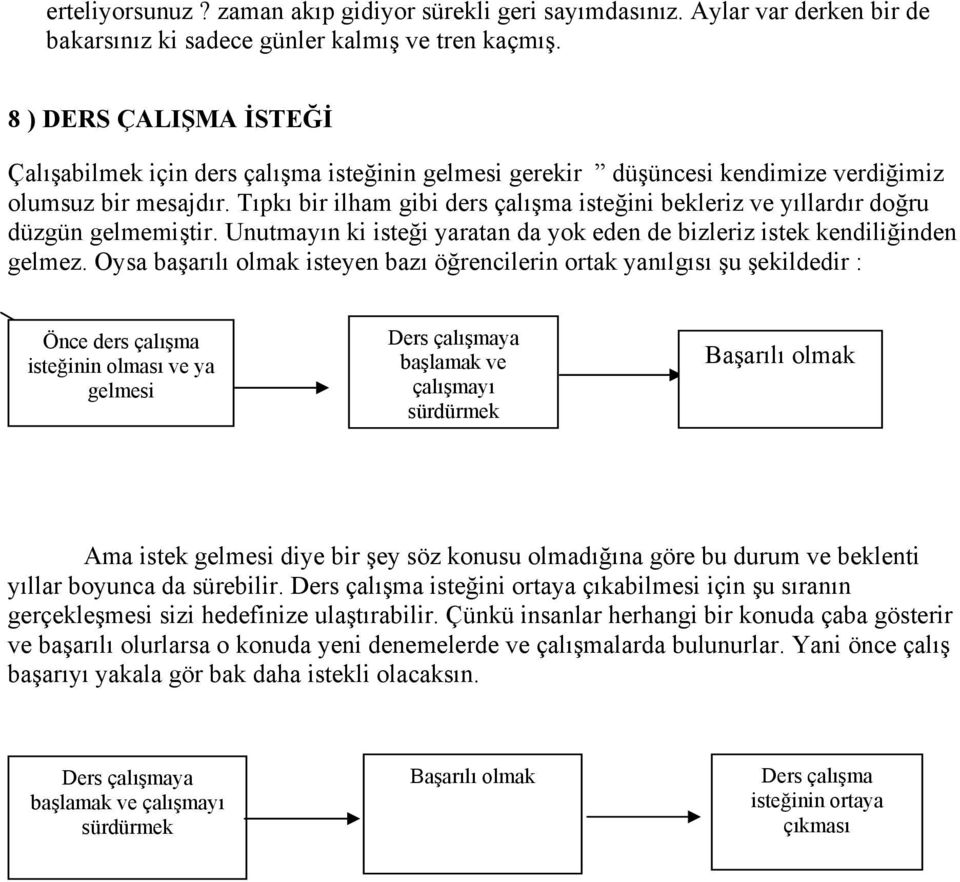 erteliyorsunuz ? zaman akıp gidiyor sürekli geri sayımdasınız. Aylar var derken bir de bakarsınız ki sadece günler kalmış ve tren kaçmış.

8 ) DERS ÇALIŞMA İSTEĞİ

Çalışabilmek için ders çalışma isteğinin gelmesi gerekir ” düşüncesi kendimize verdiğimiz olumsuz bir mesajdır. Tıpkı bir ilham gibi ders çalışma isteğini bekleriz ve yıllardır doğru düzgün gelmemiştir. Unutmayın ki isteği yaratan da yok eden de bizleriz istek kendiliğinden gelmez. Oysa başarılı olmak isteyen bazı öğrencilerin ortak yanılgısı şu şekildedir :

Önce ders çalışma isteğinin olması ve ya gelmesi

Ders çalışmaya başlamak ve çalışmayı sürdürmek

Başarılı olmak

Ama istek gelmesi diye bir şey söz konusu olmadığına göre bu durum ve beklenti yıllar boyunca da sürebilir. Ders çalışma isteğini ortaya çıkabilmesi için şu sıranın gerçekleşmesi sizi hedefinize ulaştırabilir. Çünkü insanlar herhangi bir konuda çaba gösterir ve başarılı olurlarsa o konuda yeni denemelerde ve çalışmalarda bulunurlar. Yani önce çalış başarıyı yakala gör bak daha istekli olacaksın.

Ders çalışmaya başlamak ve çalışmayı sürdürmek

Başarılı olmak

Ders çalışma isteğinin ortaya çıkması